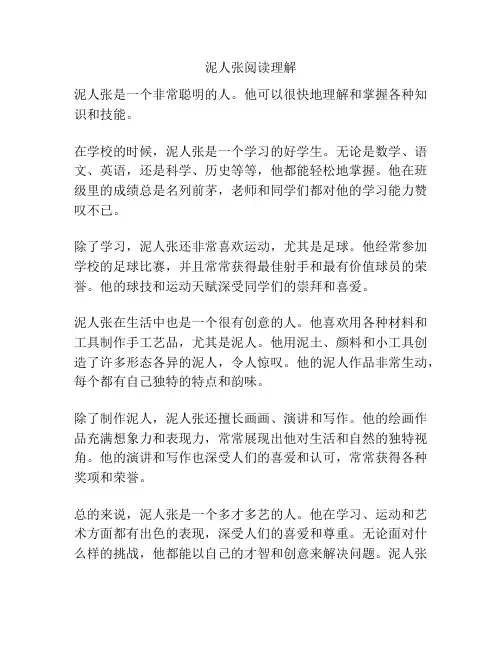 泥人张阅读理解

泥人张是一个非常聪明的人。他可以很快地理解和掌握各种知识和技能。

在学校的时候，泥人张是一个学习的好学生。无论是数学、语文、英语，还是科学、历史等等，他都能轻松地掌握。他在班级里的成绩总是名列前茅，老师和同学们都对他的学习能力赞叹不已。

除了学习，泥人张还非常喜欢运动，尤其是足球。他经常参加学校的足球比赛，并且常常获得最佳射手和最有价值球员的荣誉。他的球技和运动天赋深受同学们的崇拜和喜爱。

泥人张在生活中也是一个很有创意的人。他喜欢用各种材料和工具制作手工艺品，尤其是泥人。他用泥土、颜料和小工具创造了许多形态各异的泥人，令人惊叹。他的泥人作品非常生动，每个都有自己独特的特点和韵味。

除了制作泥人，泥人张还擅长画画、演讲和写作。他的绘画作品充满想象力和表现力，常常展现出他对生活和自然的独特视角。他的演讲和写作也深受人们的喜爱和认可，常常获得各种奖项和荣誉。

总的来说，泥人张是一个多才多艺的人。他在学习、运动和艺术方面都有出色的表现，深受人们的喜爱和尊重。无论面对什么样的挑战，他都能以自己的才智和创意来解决问题。泥人张